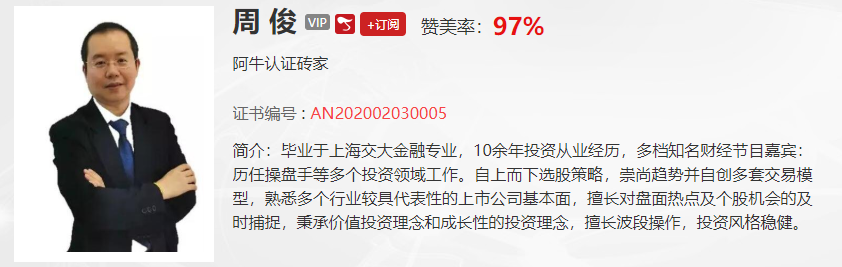 周俊 VIP +订阅 赞美率：97%

阿牛认证砖家

证书编号：AN202002030005

简介：毕业于上海交大金融专业，10余年投资从业经历，多档知名财经节目嘉宾：历任操盘手等多个投资领域工作。自上而下选股策略，崇尚趋势并自创多套交易模型，熟悉多个行业较具代表性的上市公司基本面，擅长对盘面热点及个股机会的及时捕捉，秉承价值投资理念和成长性的投资理念，擅长波段操作，投资风格稳健。